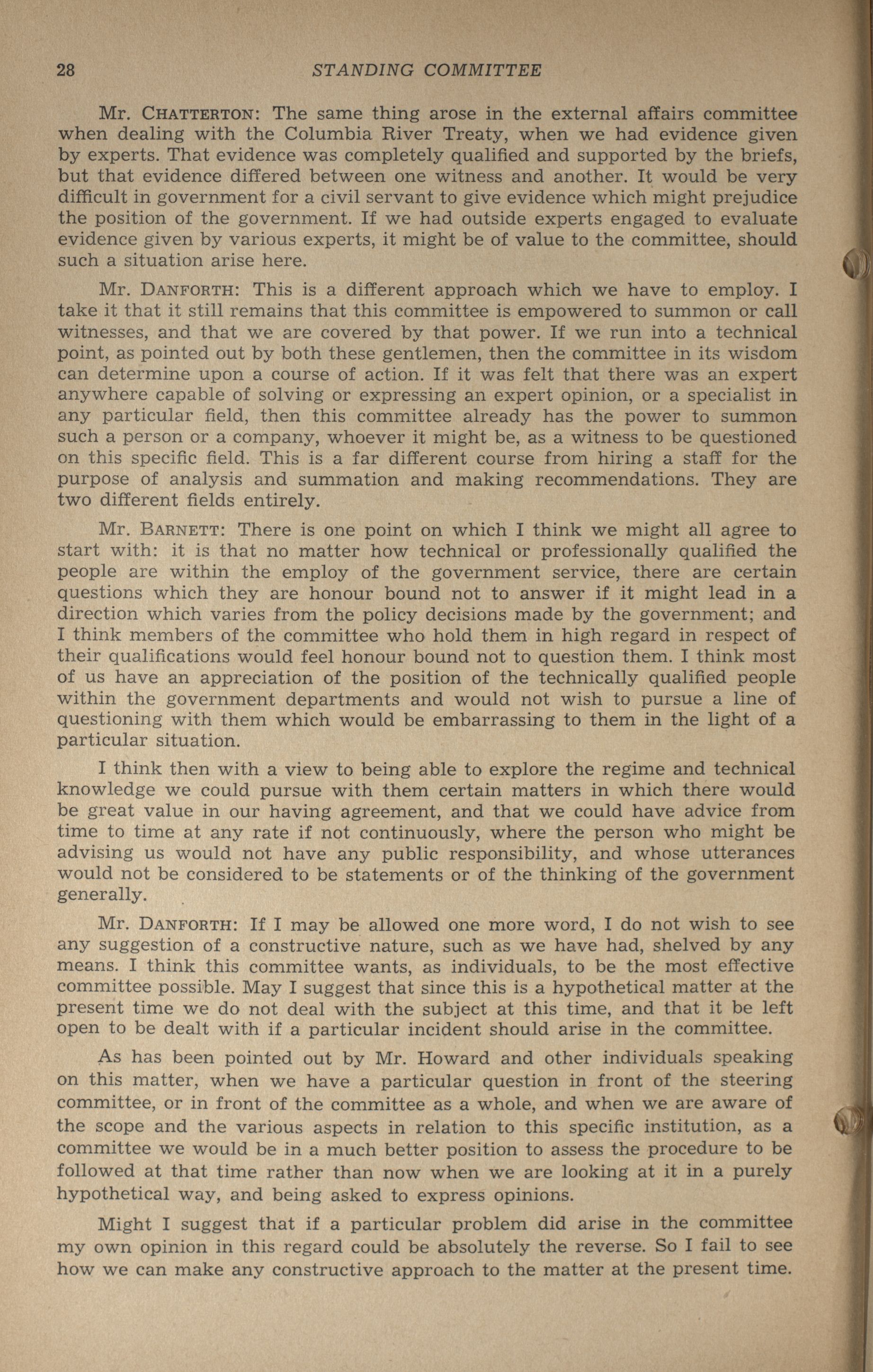 28 STANDING COMMITTEE

Mr. CHATTERTON: The same thing arose in the external affairs committee when dealing with the Columbia River Treaty, when we had evidence given by experts. That evidence was completely qualified and supported by the briefs, but that evidence differed between one witness and another. It would be very difficult in government for a civil servant to give evidence which might prejudice the position of the government. If we had outside experts engaged to evaluate evidence given by various experts, it might be of value to the committee, should such a situation arise here.

Mr. DANFORTH: This is a different approach which we have to employ. I take it that it still remains that this committee is empowered to summon or call witnesses, and that we are covered by that power. If we run into a technical point, as pointed out by both these gentlemen, then the committee in its wisdom can determine upon a course of action. If it was felt that there was an expert anywhere capable of solving or expressing an expert opinion, or a specialist in any particular field, then this committee already has the power to summon such a person or a company, whoever it might be, as a witness to be questioned on this specific field. This is a far different course from hiring a staff for the purpose of analysis and summation and making recommendations. They are two different fields entirely.

Mr. BARNETT: There is one point on which I think we might all agree to start with: it is that no matter how technical or professionally qualified the people are within the employ of the government service, there are certain questions which they are honour bound not to answer if it might lead in a direction which varies from the policy decisions made by the government; and I think members of the committee who hold them in high regard in respect of their qualifications would feel honour bound not to question them. I think most of us have an appreciation of the position of the technically qualified people within the government departments and would not wish to pursue a line of questioning with them which would be embarrassing to them in the light of a particular situation.

I think then with a view to being able to explore the regime and technical knowledge we could pursue with them certain matters in which there would be great value in our having agreement, and that we could have advice from time to time at any rate if not continuously, where the person who might be advising us would not have any public responsibility, and whose utterances would not be considered to be statements or of the thinking of the government generally.

Mr. DANFORTH: If I may be allowed one more word, I do not wish to see any suggestion of a constructive nature, such as we have had, shelved by any means. I think this committee wants, as individuals, to be the most effective committee possible. May I suggest that since this is a hypothetical matter at the present time we do not deal with the subject at this time, and that it be left open to be dealt with if a particular incident should arise in the committee.

As has been pointed out by Mr. Howard and other individuals speaking on this matter, when we have a particular question in front of the steering committee, or in front of the committee as a whole, and when we are aware of the scope and the various aspects in relation to this specific institution, as a committee we would be in a much better position to assess the procedure to be followed at that time rather than now when we are looking at it in a purely hypothetical way, and being asked to express opinions.

Might I suggest that if a particular problem did arise in the committee my own opinion in this regard could be absolutely the reverse. So I fail to see how we can make any constructive approach to the matter at the present time.